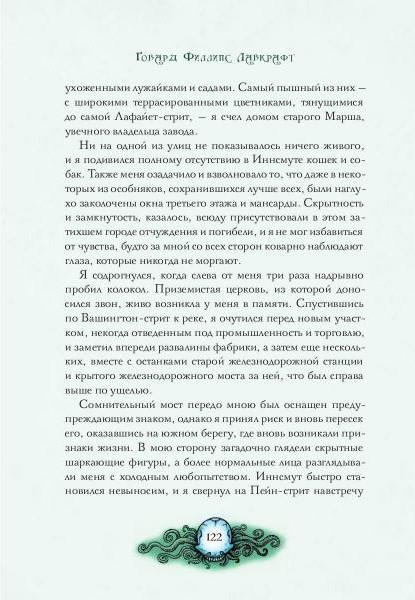 Говард Филлипс Лавкрафт

ухоженными лужайками и садами. Самый пышный из них — с широкими террасированными цветниками, тянущимися до самой Лафайет-стрит, — я счел домом старого Марша, увечного владельца завода.

Ни на одной из улиц не показывалось ничего живого, и я подивился полному отсутствию в Иннсмуте кошек и собак. Также меня озадачило и взволновало то, что даже в некоторых из особняков, сохранившихся лучше всех, были наглухо заколочены окна третьего этажа и мансарды. Скрытность и замкнутость, казалось, всюду присутствовали в этом затихшем городе отчуждения и погибели, и я не мог избавиться от чувства, будто за мной со всех сторон коварно наблюдают глаза, которые никогда не моргают.

Я содрогнулся, когда слева от меня три раза надрывно пробил колокол. Приземистая церковь, из которой доносился звон, живо возникла у меня в памяти. Спустившись по Вашингтон-стрит к реке, я очутился перед новым участком, некогда отведенным под промышленность и торговлю, и заметил впереди развалины фабрики, а затем еще нескольких, вместе с останками старой железнодорожной станции и крытого железнодорожного моста за ней, что был справа выше по ущелью.

Сомнительный мост передо мною был оснащен предупреждающим знаком, однако я принял риск и вновь пересек его, оказавшись на южном берегу, где вновь возникали признаки жизни. В мою сторону загадочно глядели скрытные шаркающие фигуры, а более нормальные лица разглядывали меня с холодным любопытством. Иннсмут быстро становился невыносим, и я свернул на Пейн-стрит навстречу

122